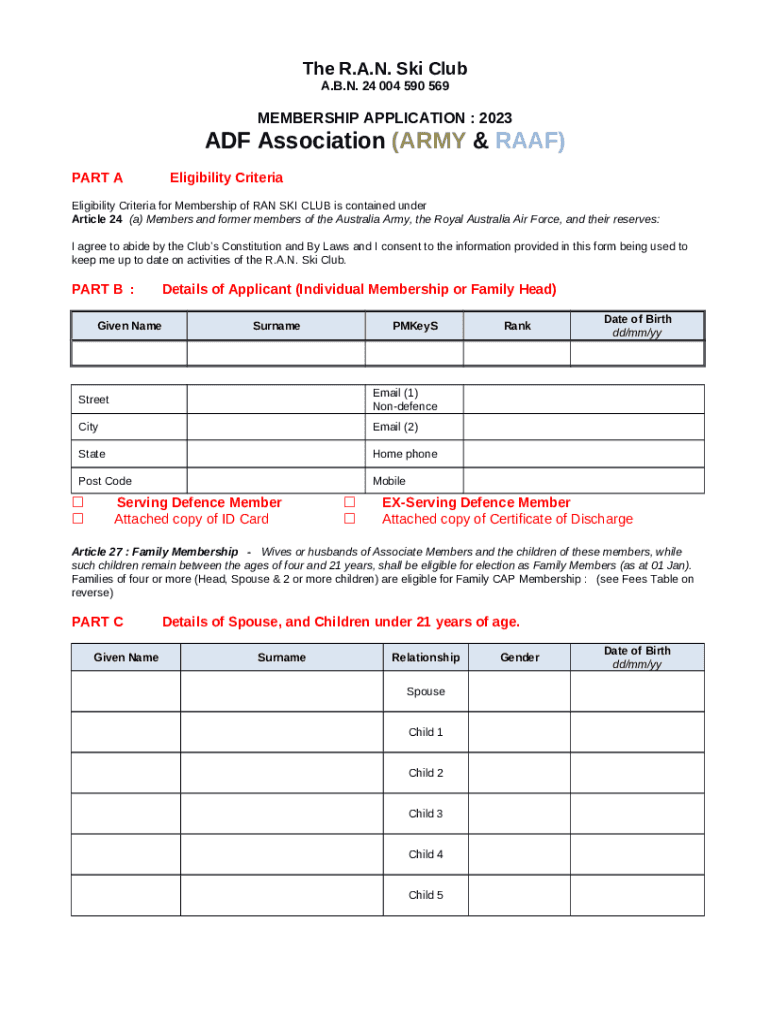 The R.A.N. Ski Club
A.B.N. 24 004 590 569

MEMBERSHIP APPLICATION : 2023

ADF Association (ARMY & RAAF)

PART A Eligibility Criteria

Eligibility Criteria for Membership of RAN SKI CLUB is contained under
Article 24 (a) Members and former members of the Australia Army, the Royal Australia Air Force, and their reserves:

I agree to abide by the Club's Constitution and By Laws and I consent to the information provided in this form being used to keep me up to date on activities of the R.A.N. Ski Club.

PART B : Details of Applicant (Individual Membership or Family Head)

| Given Name | Surname | PMKeyS | Rank | Date of Birth dd/mm/yy |
|---|---|---|---|---|
| | | | | |

| Street | | Email (1) Non-defence | |
|---|---|---|---|
| City | | Email (2) | |
| State | | Home phone | |
| Post Code | | Mobile | |

☐ Serving Defence Member
☐ Attached copy of ID Card
☐ EX-Serving Defence Member
☐ Attached copy of Certificate of Discharge

Article 27 : Family Membership - Wives or husbands of Associate Members and the children of these members, while such children remain between the ages of four and 21 years, shall be eligible for election as Family Members (as at 01 Jan). Families of four or more (Head, Spouse & 2 or more children) are eligible for Family CAP Membership : (see Fees Table on reverse)

PART C Details of Spouse, and Children under 21 years of age.

| Given Name | Surname | Relationship | Gender | Date of Birth dd/mm/yy |
|---|---|---|---|---|
| | | Spouse | | |
| | | Child 1 | | |
| | | Child 2 | | |
| | | Child 3 | | |
| | | Child 4 | | |
| | | Child 5 | | |